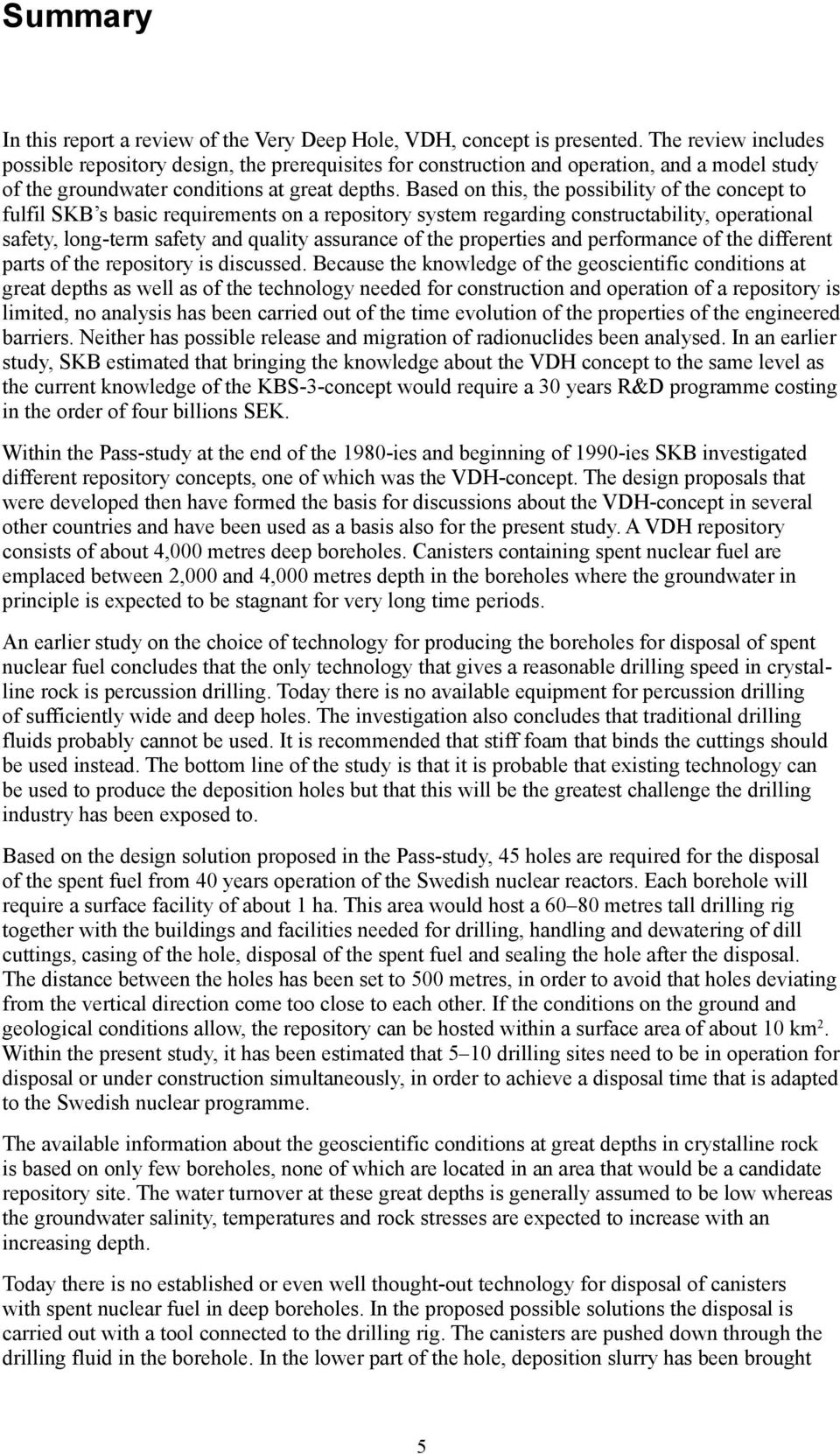 Summary

In this report a review of the Very Deep Hole, VDH, concept is presented. The review includes possible repository design, the prerequisites for construction and operation, and a model study of the groundwater conditions at great depths. Based on this, the possibility of the concept to fulfil SKB's basic requirements on a repository system regarding constructability, operational safety, long-term safety and quality assurance of the properties and performance of the different parts of the repository is discussed. Because the knowledge of the geoscientific conditions at great depths as well as of the technology needed for construction and operation of a repository is limited, no analysis has been carried out of the time evolution of the properties of the engineered barriers. Neither has possible release and migration of radionuclides been analysed. In an earlier study, SKB estimated that bringing the knowledge about the VDH concept to the same level as the current knowledge of the KBS-3-concept would require a 30 years R&D programme costing in the order of four billions SEK.

Within the Pass-study at the end of the 1980-ies and beginning of 1990-ies SKB investigated different repository concepts, one of which was the VDH-concept. The design proposals that were developed then have formed the basis for discussions about the VDH-concept in several other countries and have been used as a basis also for the present study. A VDH repository consists of about 4,000 metres deep boreholes. Canisters containing spent nuclear fuel are emplaced between 2,000 and 4,000 metres depth in the boreholes where the groundwater in principle is expected to be stagnant for very long time periods.

An earlier study on the choice of technology for producing the boreholes for disposal of spent nuclear fuel concludes that the only technology that gives a reasonable drilling speed in crystalline rock is percussion drilling. Today there is no available equipment for percussion drilling of sufficiently wide and deep holes. The investigation also concludes that traditional drilling fluids probably cannot be used. It is recommended that stiff foam that binds the cuttings should be used instead. The bottom line of the study is that it is probable that existing technology can be used to produce the deposition holes but that this will be the greatest challenge the drilling industry has been exposed to.

Based on the design solution proposed in the Pass-study, 45 holes are required for the disposal of the spent fuel from 40 years operation of the Swedish nuclear reactors. Each borehole will require a surface facility of about 1 ha. This area would host a 60–80 metres tall drilling rig together with the buildings and facilities needed for drilling, handling and dewatering of dill cuttings, casing of the hole, disposal of the spent fuel and sealing the hole after the disposal. The distance between the holes has been set to 500 metres, in order to avoid that holes deviating from the vertical direction come too close to each other. If the conditions on the ground and geological conditions allow, the repository can be hosted within a surface area of about 10 km$^2$. Within the present study, it has been estimated that 5–10 drilling sites need to be in operation for disposal or under construction simultaneously, in order to achieve a disposal time that is adapted to the Swedish nuclear programme.

The available information about the geoscientific conditions at great depths in crystalline rock is based on only few boreholes, none of which are located in an area that would be a candidate repository site. The water turnover at these great depths is generally assumed to be low whereas the groundwater salinity, temperatures and rock stresses are expected to increase with an increasing depth.

Today there is no established or even well thought-out technology for disposal of canisters with spent nuclear fuel in deep boreholes. In the proposed possible solutions the disposal is carried out with a tool connected to the drilling rig. The canisters are pushed down through the drilling fluid in the borehole. In the lower part of the hole, deposition slurry has been brought

5